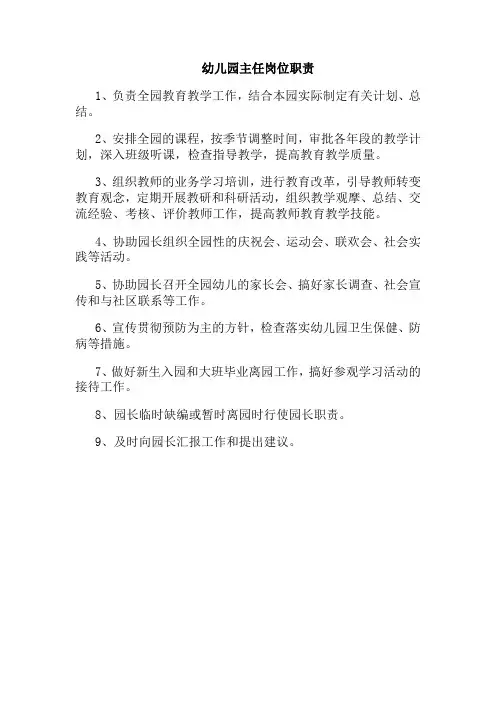 幼儿园主任岗位职责

1、负责全园教育教学工作，结合本园实际制定有关计划、总结。

2、安排全园的课程，按季节调整时间，审批各年段的教学计划，深入班级听课，检查指导教学，提高教育教学质量。

3、组织教师的业务学习培训，进行教育改革，引导教师转变教育观念，定期开展教研和科研活动，组织教学观摩、总结、交流经验、考核、评价教师工作，提高教师教育教学技能。

4、协助园长组织全园性的庆祝会、运动会、联欢会、社会实践等活动。

5、协助园长召开全园幼儿的家长会、搞好家长调查、社会宣传和与社区联系等工作。

6、宣传贯彻预防为主的方针，检查落实幼儿园卫生保健、防病等措施。

7、做好新生入园和大班毕业离园工作，搞好参观学习活动的接待工作。

8、园长临时缺编或暂时离园时行使园长职责。

9、及时向园长汇报工作和提出建议。